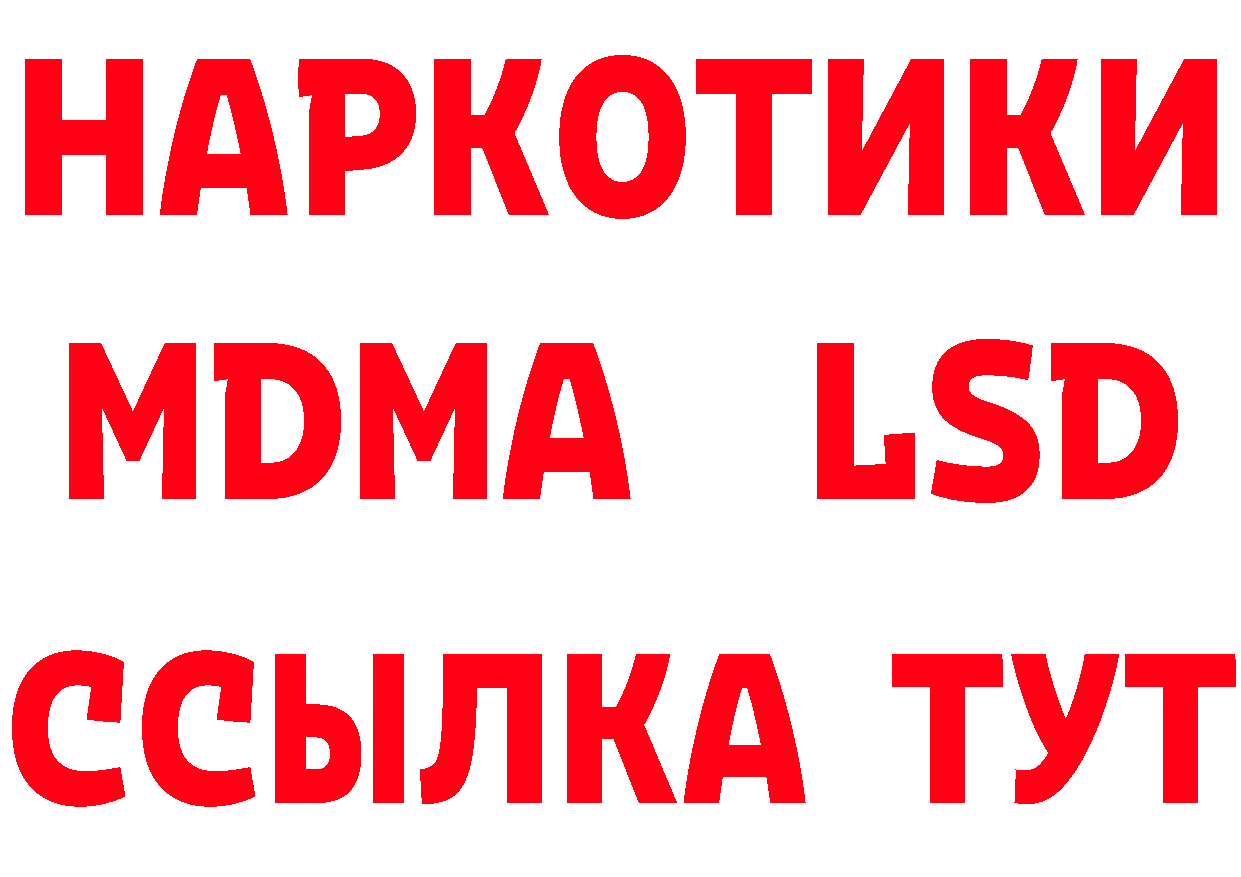 НАРКОТИКИ
MDMA LSD
ССЫЛКА ТУТ